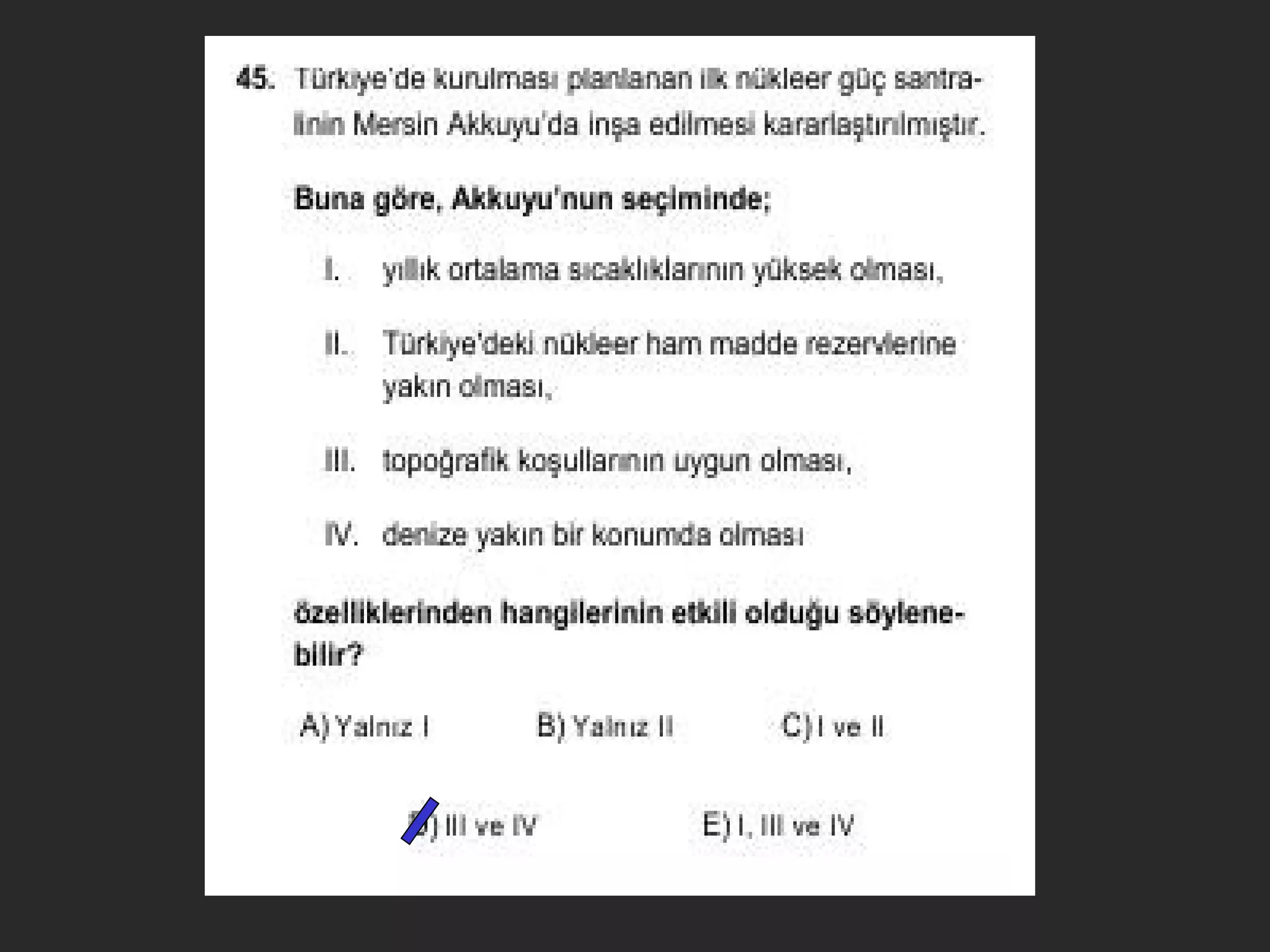 45. Türkiye'de kurulması planlanan ilk nükleer güç santralinin Mersin Akkuyu'da inşa edilmesi kararlaştırılmıştır.

Buna göre, Akkuyu'nun seçiminde;

I. yıllık ortalama sıcaklıklarının yüksek olması,

II. Türkiye'deki nükleer ham madde rezervlerine yakın olması,

III. topoğrafik koşullarının uygun olması,

IV. denize yakın bir konumda olması

özelliklerinden hangilerinin etkili olduğu söylenebilir?

A) Yalnız I B) Yalnız II C) I ve II

D) III ve IV E) I, III ve IV